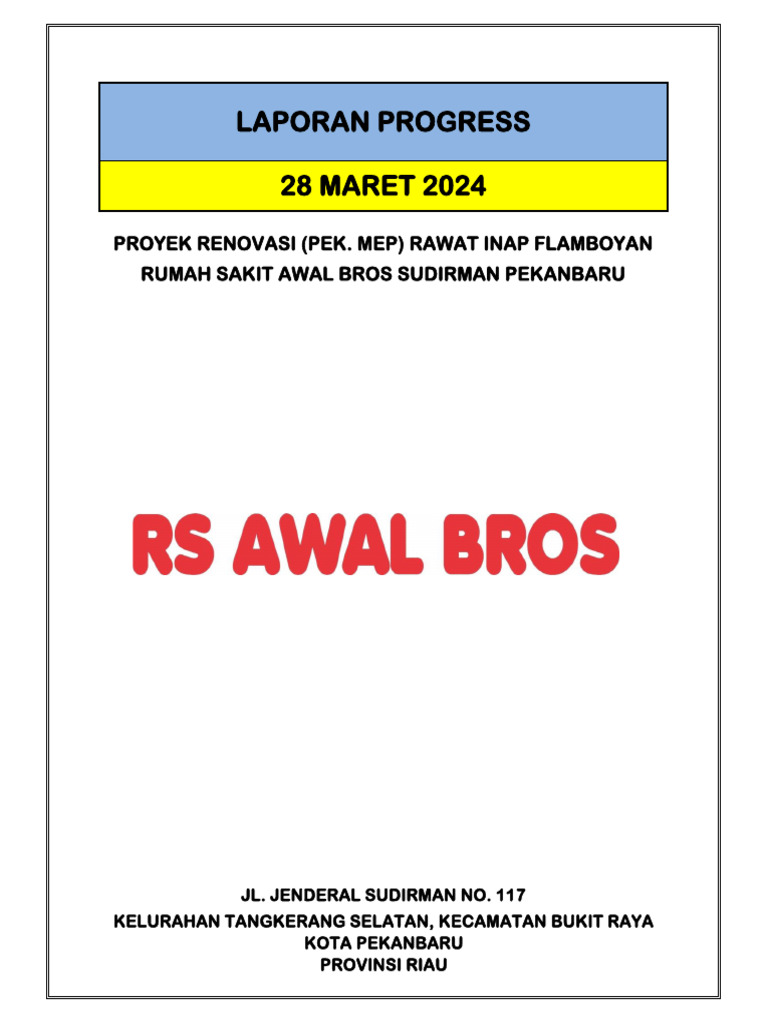 LAPORAN PROGRESS

28 MARET 2024

PROYEK RENOVASI (PEK. MEP) RAWAT INAP FLAMBOYAN
RUMAH SAKIT AWAL BROS SUDIRMAN PEKANBARU

RS AWAL BROS

JL. JENDERAL SUDIRMAN NO. 117
KELURAHAN TANGKERANG SELATAN, KECAMATAN BUKIT RAYA
KOTA PEKANBARU
PROVINSI RIAU